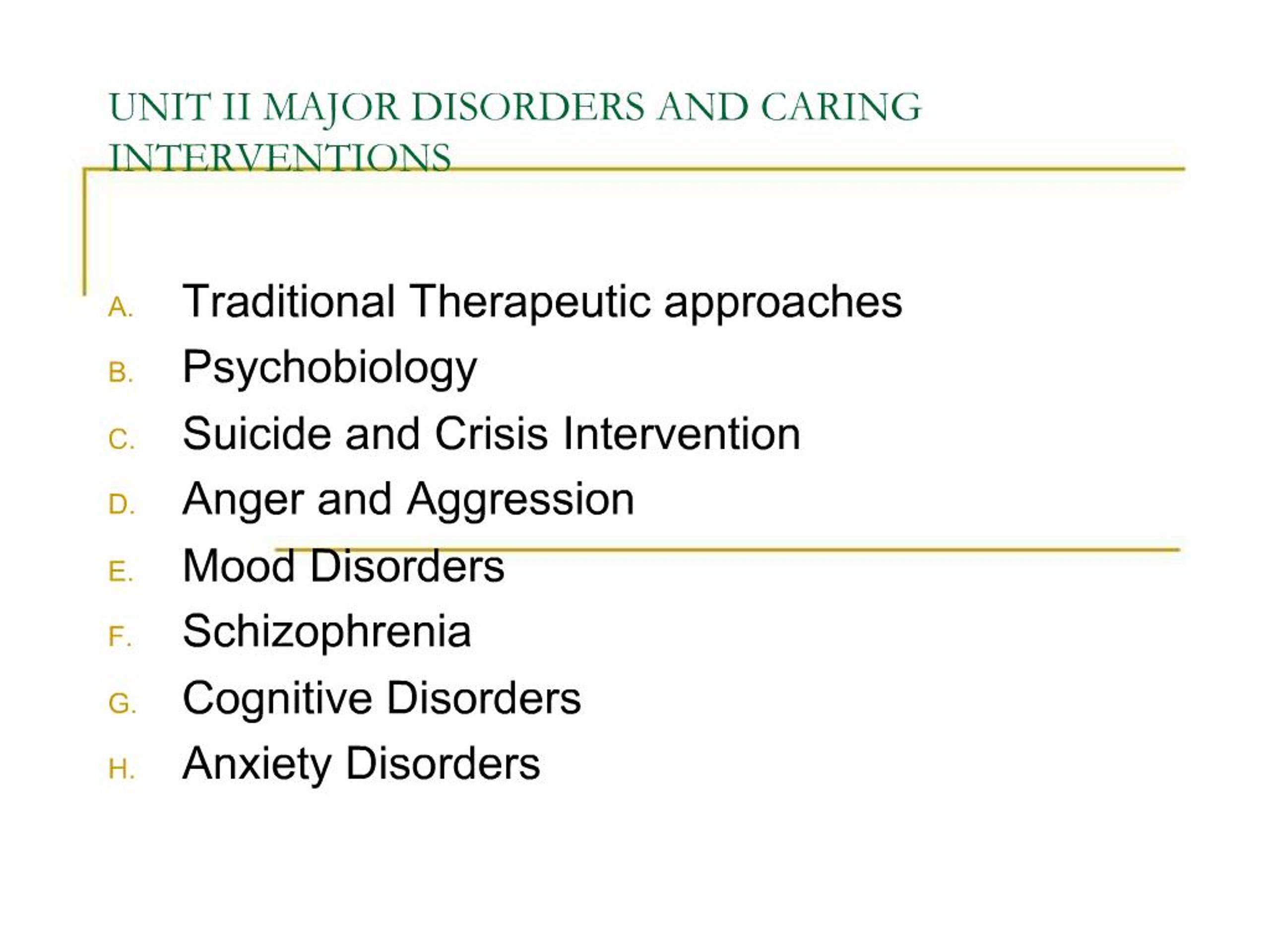 UNIT II MAJOR DISORDERS AND CARING INTERVENTIONS

A. Traditional Therapeutic approaches
B. Psychobiology
C. Suicide and Crisis Intervention
D. Anger and Aggression
E. Mood Disorders
F. Schizophrenia
G. Cognitive Disorders
H. Anxiety Disorders